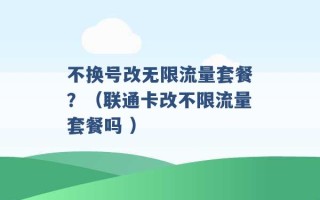 不换号改无限流量套餐？（联通卡改不限流量套餐吗 ）